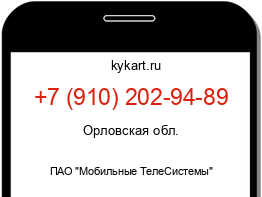 kykart.ru

+7 (910) 202-94-89

Орловская обл.

ПАО "Мобильные ТелеСистемы"